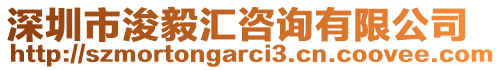 深圳市浚毅汇咨询有限公司
http://szmortongarci3.cn.coovee.com